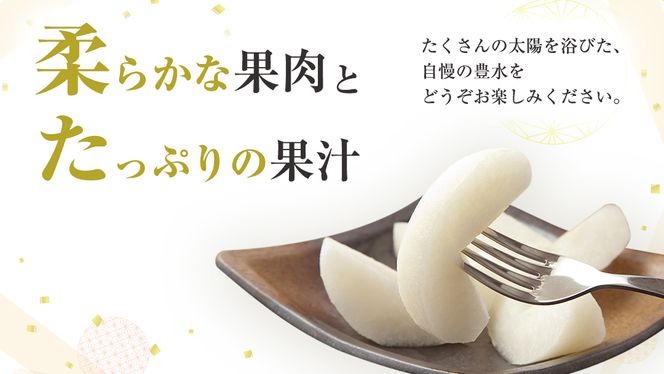 柔らかな果肉と
たっぷりの果汁

たくさんの太陽を浴びた、
自慢の豊水を
どうぞお楽しみください。